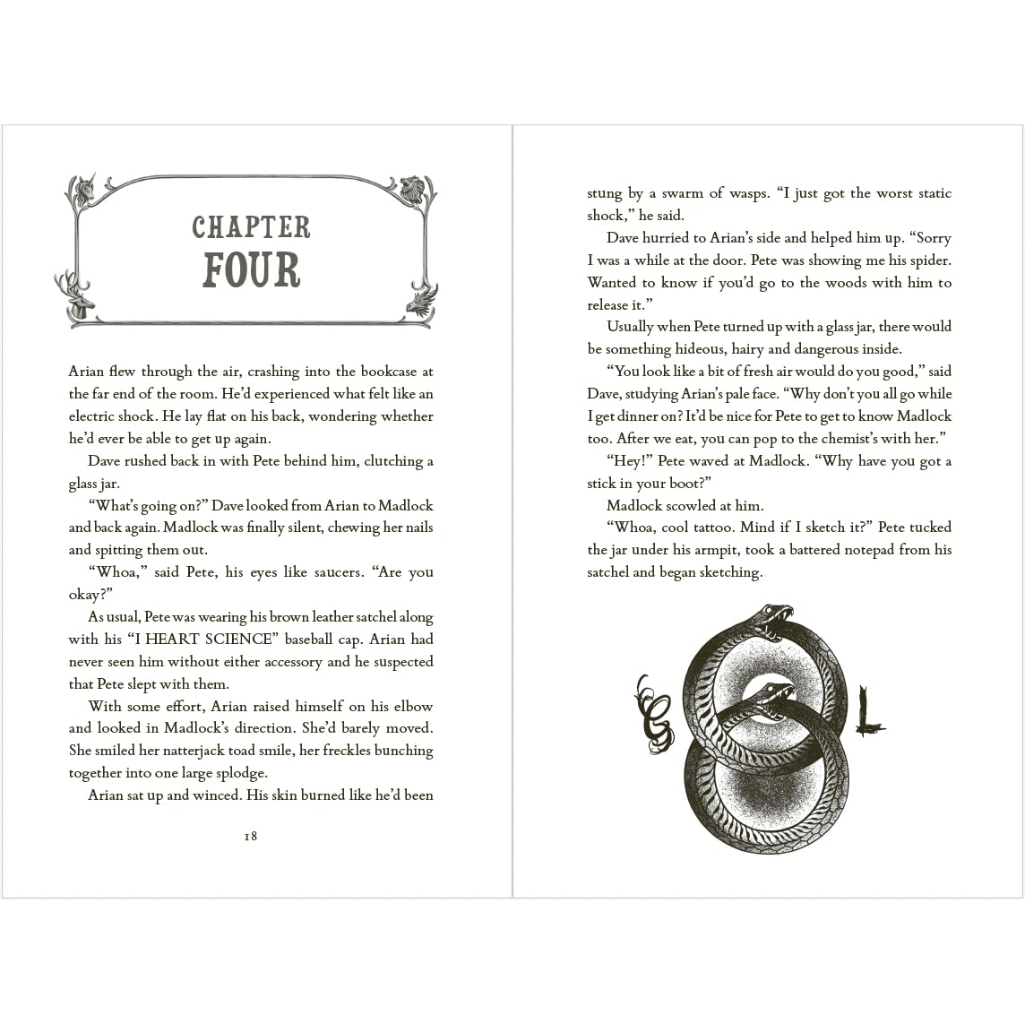 CHAPTER
FOUR

Arian flew through the air, crashing into the bookcase at the far end of the room. He'd experienced what felt like an electric shock. He lay flat on his back, wondering whether he'd ever be able to get up again.

Dave rushed back in with Pete behind him, clutching a glass jar.

"What's going on?" Dave looked from Arian to Madlock and back again. Madlock was finally silent, chewing her nails and spitting them out.

"Whoa," said Pete, his eyes like saucers. "Are you okay?"

As usual, Pete was wearing his brown leather satchel along with his "I HEART SCIENCE" baseball cap. Arian had never seen him without either accessory and he suspected that Pete slept with them.

With some effort, Arian raised himself on his elbow and looked in Madlock's direction. She'd barely moved. She smiled her natterjack toad smile, her freckles bunching together into one large splodge.

Arian sat up and winced. His skin burned like he'd been

18

stung by a swarm of wasps. "I just got the worst static shock," he said.

Dave hurried to Arian's side and helped him up. "Sorry I was a while at the door. Pete was showing me his spider. Wanted to know if you'd go to the woods with him to release it."

Usually when Pete turned up with a glass jar, there would be something hideous, hairy and dangerous inside.

"You look like a bit of fresh air would do you good," said Dave, studying Arian's pale face. "Why don't you all go while I get dinner on? It'd be nice for Pete to get to know Madlock too. After we eat, you can pop to the chemist's with her."

"Hey!" Pete waved at Madlock. "Why have you got a stick in your boot?"

Madlock scowled at him.

"Whoa, cool tattoo. Mind if I sketch it?" Pete tucked the jar under his armpit, took a battered notepad from his satchel and began sketching.

G L